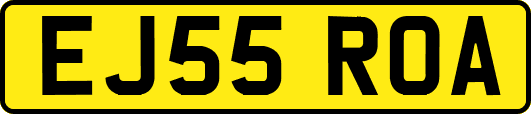 EJ55 ROA